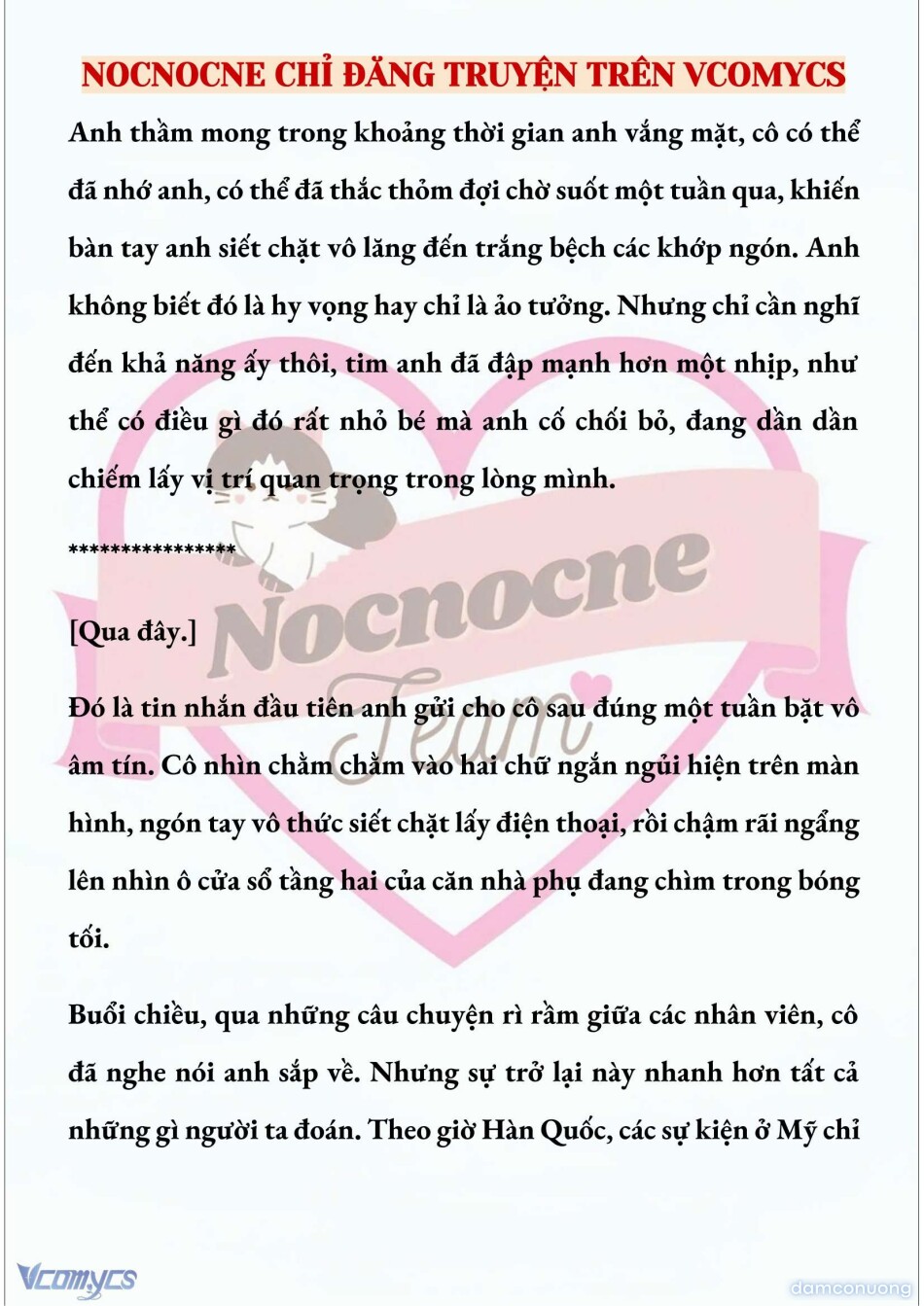 NOCNOCNE CHỈ ĐĂNG TRUYỆN TRÊN VCOMYCS

Anh thầm mong trong khoảng thời gian anh vắng mặt, cô có thể đã nhớ anh, có thể đã thắc thỏm đợi chờ suốt một tuần qua, khiến bàn tay anh siết chặt vô lăng đến trắng bệch các khớp ngón. Anh không biết đó là hy vọng hay chỉ là ảo tưởng. Nhưng chỉ cần nghĩ đến khả năng ấy thôi, tim anh đã đập mạnh hơn một nhịp, như thể có điều gì đó rất nhỏ bé mà anh cố chối bỏ, đang dần dần chiếm lấy vị trí quan trọng trong lòng mình.

***************

[Qua đây.]

Đó là tin nhắn đầu tiên anh gửi cho cô sau đúng một tuần bặt vô âm tín. Cô nhìn chằm chằm vào hai chữ ngắn ngủi hiện trên màn hình, ngón tay vô thức siết chặt lấy điện thoại, rồi chậm rãi ngẩng lên nhìn ô cửa sổ tầng hai của căn nhà phụ đang chìm trong bóng tối.

Buổi chiều, qua những câu chuyện rì rầm giữa các nhân viên, cô đã nghe nói anh sắp về. Nhưng sự trở lại này nhanh hơn tất cả những gì người ta đoán. Theo giờ Hàn Quốc, các sự kiện ở Mỹ chỉ

Nocnocne Team

Vcomycs

damconuong